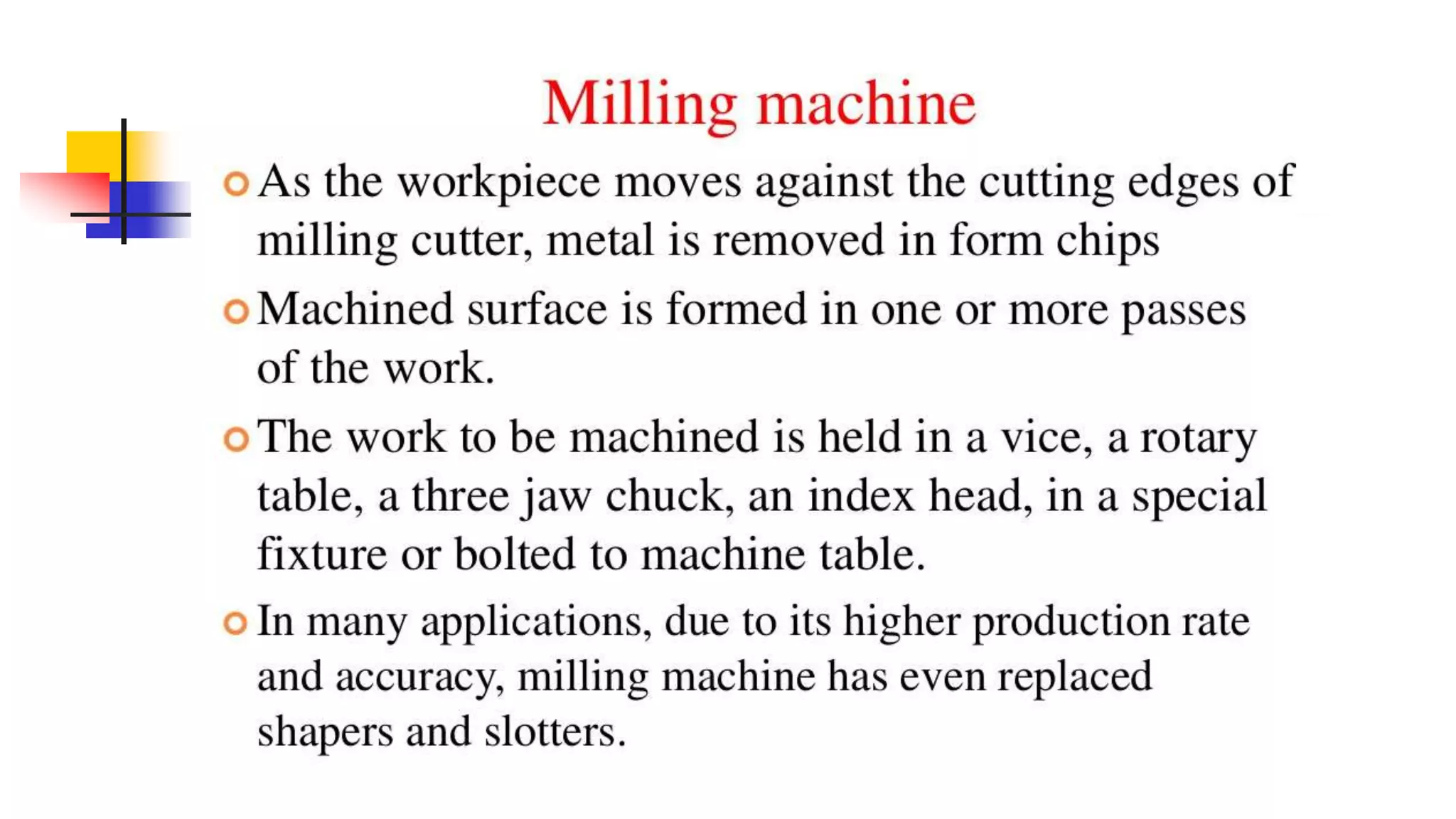 Milling machine

As the workpiece moves against the cutting edges of milling cutter, metal is removed in form chips

Machined surface is formed in one or more passes of the work.

The work to be machined is held in a vice, a rotary table, a three jaw chuck, an index head, in a special fixture or bolted to machine table.

In many applications, due to its higher production rate and accuracy, milling machine has even replaced shapers and slotters.